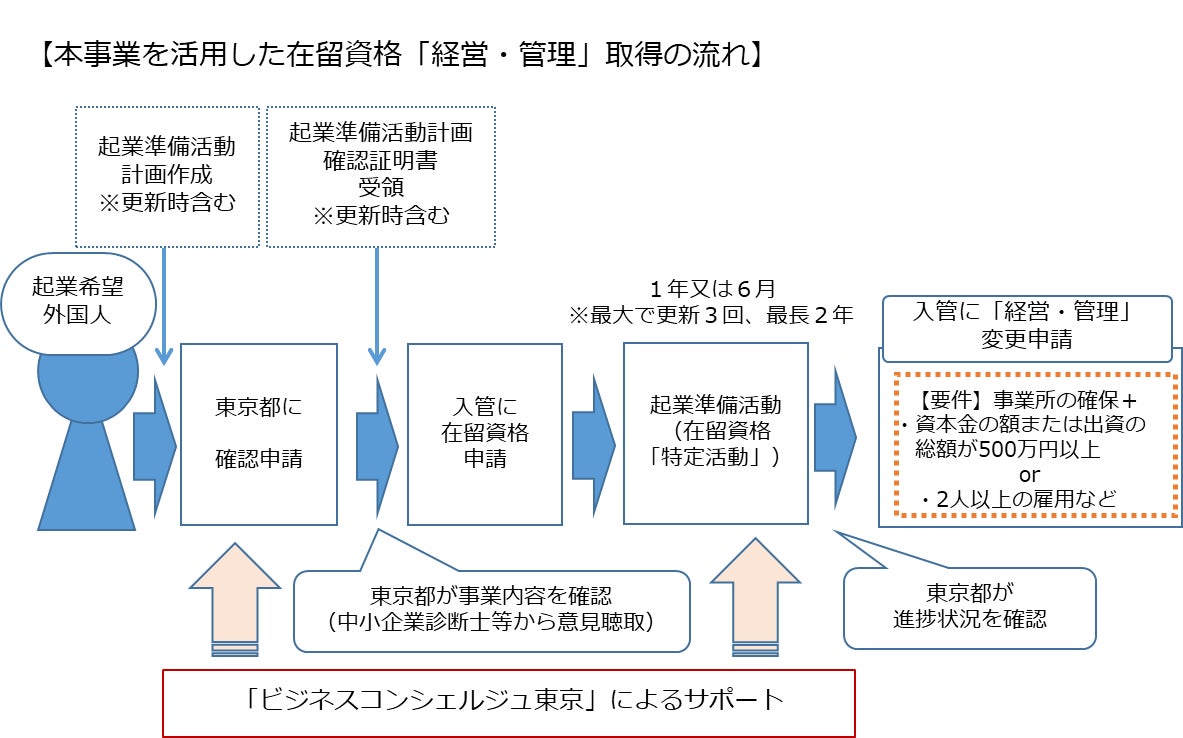 【本事業を活用した在留資格「経営・管理」取得の流れ】

起業準備活動
計画作成
※更新時含む

起業準備活動計画
確認証明書
受領
※更新時含む

起業希望
外国人

東京都に
確認申請

入管に
在留資格
申請

1年又は6月
※最大で更新3回、最長2年

起業準備活動
（在留資格
「特定活動」）

入管に「経営・管理」
変更申請

【要件】事業所の確保＋
・資本金の額または出資の
総額が500万円以上
or
・2人以上の雇用など

東京都が事業内容を確認
（中小企業診断士等から意見聴取）

東京都が
進捗状況を確認

「ビジネスコンシェルジュ東京」によるサポート